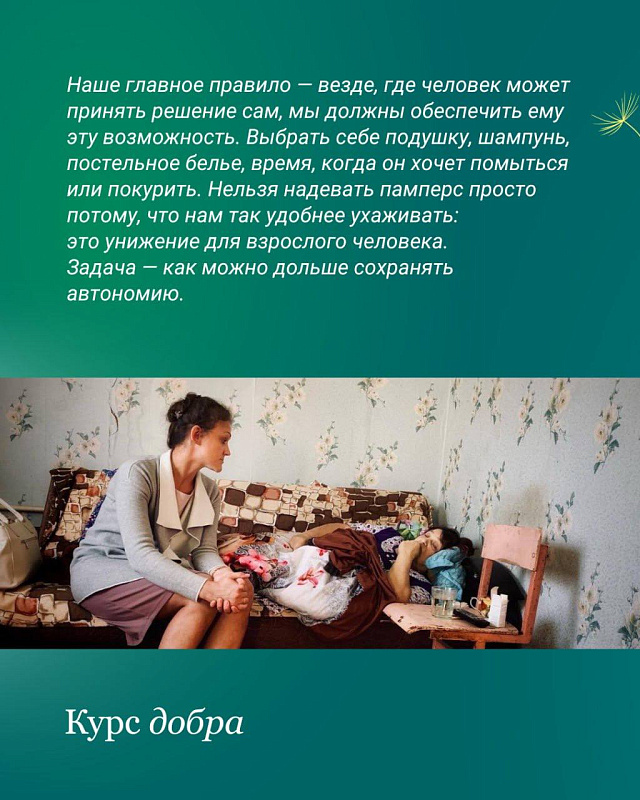 Наше главное правило — везде, где человек может принять решение сам, мы должны обеспечить ему эту возможность. Выбрать себе подушку, шампунь, постельное белье, время, когда он хочет помыться или покурить. Нельзя надевать памперс просто потому, что нам так удобнее ухаживать: это унижение для взрослого человека. Задача — как можно дольше сохранять автономию.

Курс добра